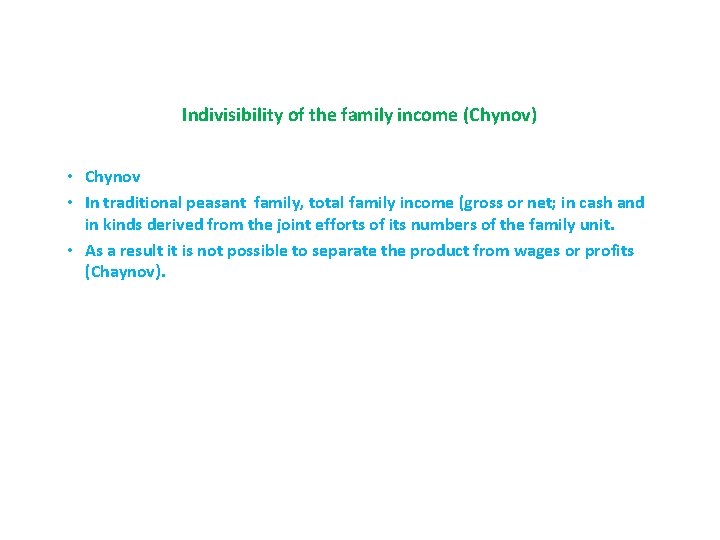 Indivisibility of the family income (Chynov)

• Chynov
• In traditional peasant family, total family income (gross or net; in cash and in kinds derived from the joint efforts of its numbers of the family unit.
• As a result it is not possible to separate the product from wages or profits (Chaynov).